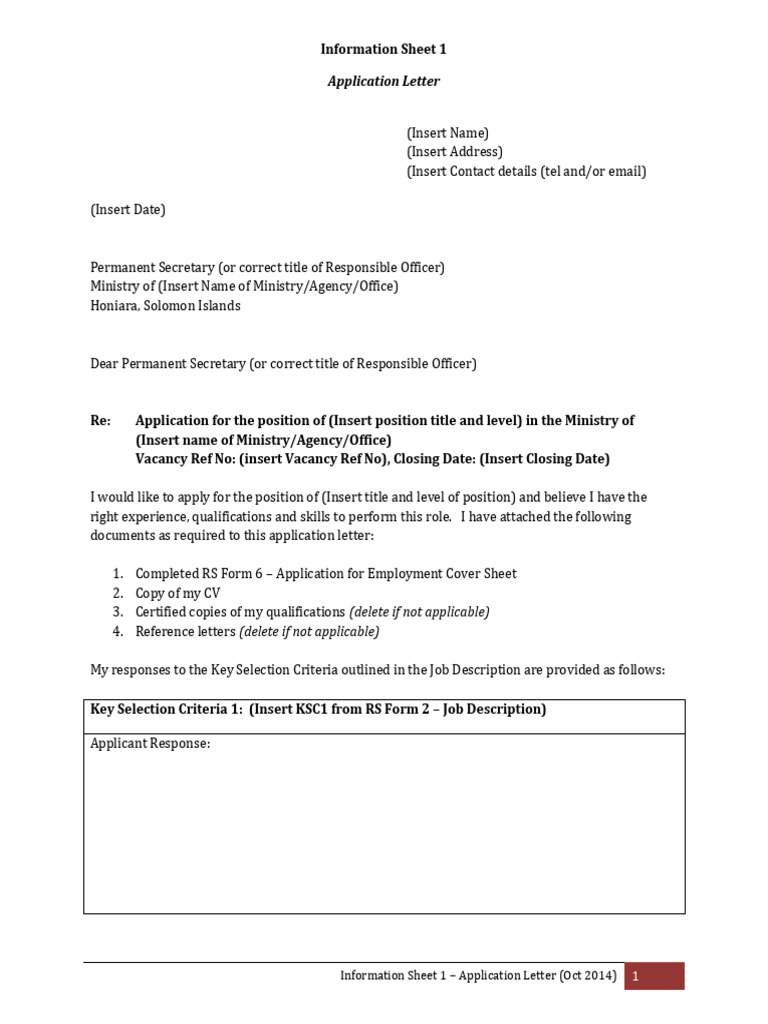 Information Sheet 1

Application Letter

(Insert Name)
(Insert Address)
(Insert Contact details (tel and/or email)

(Insert Date)

Permanent Secretary (or correct title of Responsible Officer)
Ministry of (Insert Name of Ministry/Agency/Office)
Honiara, Solomon Islands

Dear Permanent Secretary (or correct title of Responsible Officer)

Re: Application for the position of (Insert position title and level) in the Ministry of (Insert name of Ministry/Agency/Office)
Vacancy Ref No: (insert Vacancy Ref No), Closing Date: (Insert Closing Date)

I would like to apply for the position of (Insert title and level of position) and believe I have the right experience, qualifications and skills to perform this role. I have attached the following documents as required to this application letter:

1. Completed RS Form 6 – Application for Employment Cover Sheet
2. Copy of my CV
3. Certified copies of my qualifications (delete if not applicable)
4. Reference letters (delete if not applicable)

My responses to the Key Selection Criteria outlined in the Job Description are provided as follows:

| Key Selection Criteria 1: (Insert KSC1 from RS Form 2 – Job Description) |
|---|
| Applicant Response: |

Information Sheet 1 – Application Letter (Oct 2014) 1